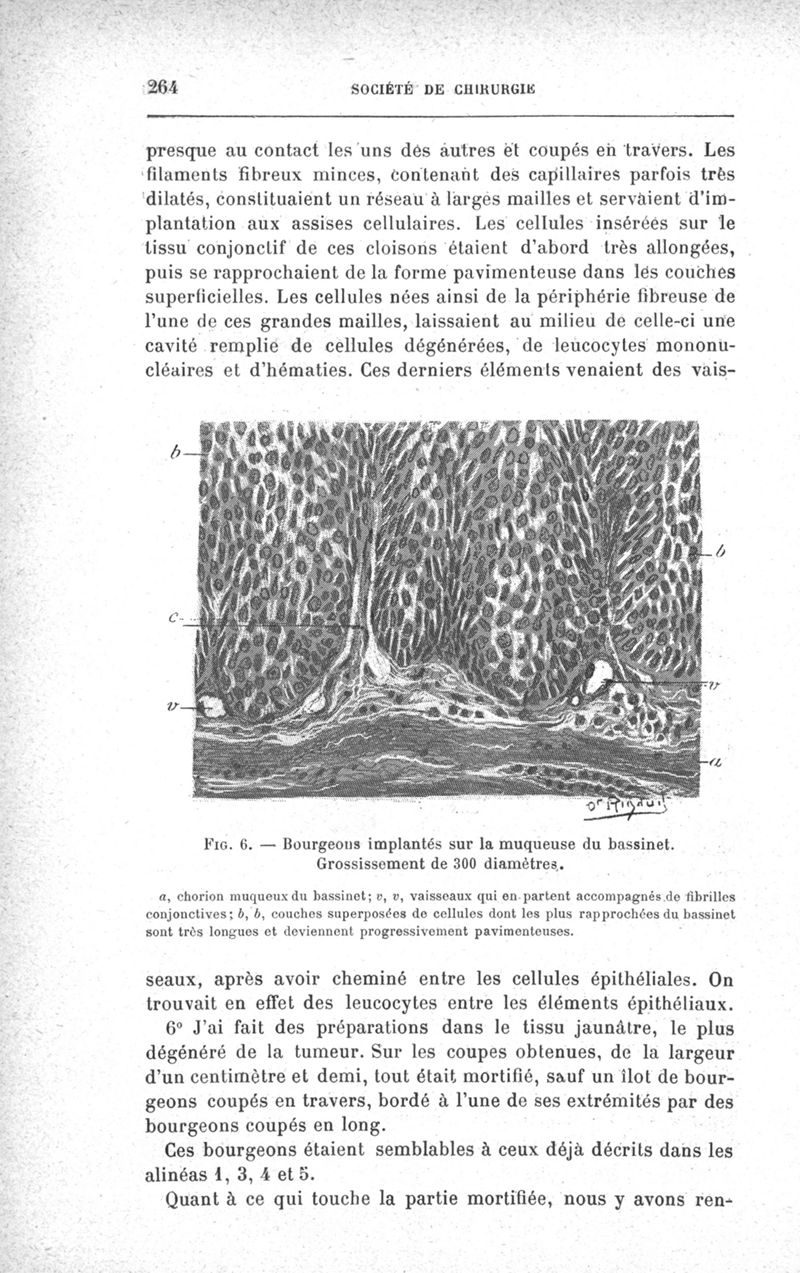 264 SOCIÉTÉ DE CHIRURGIE

presque au contact les uns des autres et coupés en travers. Les filaments fibreux minces, contenant des capillaires parfois très dilatés, constituaient un réseau à larges mailles et servaient d'implantation aux assises cellulaires. Les cellules insérées sur le tissu conjonctif de ces cloisons étaient d'abord très allongées, puis se rapprochaient de la forme pavimenteuse dans les couches superficielles. Les cellules nées ainsi de la périphérie fibreuse de l'une de ces grandes mailles, laissaient au milieu de celle-ci une cavité remplie de cellules dégénérées, de leucocytes mononucléaires et d'hématies. Ces derniers éléments venaient des vais-

b
b
c
v
v
a
Dr Rigaud

Fig. 6. — Bourgeons implantés sur la muqueuse du bassinet. Grossissement de 300 diamètres.

a, chorion muqueux du bassinet; v, v, vaisseaux qui en partent accompagnés de fibrilles conjonctives; b, b, couches superposées de cellules dont les plus rapprochées du bassinet sont très longues et deviennent progressivement pavimenteuses.

seaux, après avoir cheminé entre les cellules épithéliales. On trouvait en effet des leucocytes entre les éléments épithéliaux.

6° J'ai fait des préparations dans le tissu jaunâtre, le plus dégénéré de la tumeur. Sur les coupes obtenues, de la largeur d'un centimètre et demi, tout était mortifié, sauf un îlot de bourgeons coupés en travers, bordé à l'une de ses extrémités par des bourgeons coupés en long.

Ces bourgeons étaient semblables à ceux déjà décrits dans les alinéas 1, 3, 4 et 5.

Quant à ce qui touche la partie mortifiée, nous y avons ren-